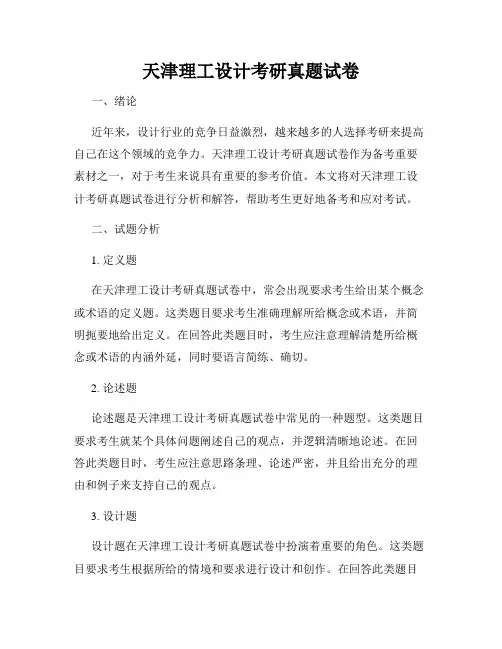 天津理工设计考研真题试卷

一、绪论

近年来，设计行业的竞争日益激烈，越来越多的人选择考研来提高自己在这个领域的竞争力。天津理工设计考研真题试卷作为备考重要素材之一，对于考生来说具有重要的参考价值。本文将对天津理工设计考研真题试卷进行分析和解答，帮助考生更好地备考和应对考试。

二、试题分析

1. 定义题

在天津理工设计考研真题试卷中，常会出现要求考生给出某个概念或术语的定义题。这类题目要求考生准确理解所给概念或术语，并简明扼要地给出定义。在回答此类题目时，考生应注意理解清楚所给概念或术语的内涵外延，同时要语言简练、确切。

2. 论述题

论述题是天津理工设计考研真题试卷中常见的一种题型。这类题目要求考生就某个具体问题阐述自己的观点，并逻辑清晰地论述。在回答此类题目时，考生应注意思路条理、论述严密，并且给出充分的理由和例子来支持自己的观点。

3. 设计题

设计题在天津理工设计考研真题试卷中扮演着重要的角色。这类题目要求考生根据所给的情境和要求进行设计和创作。在回答此类题目